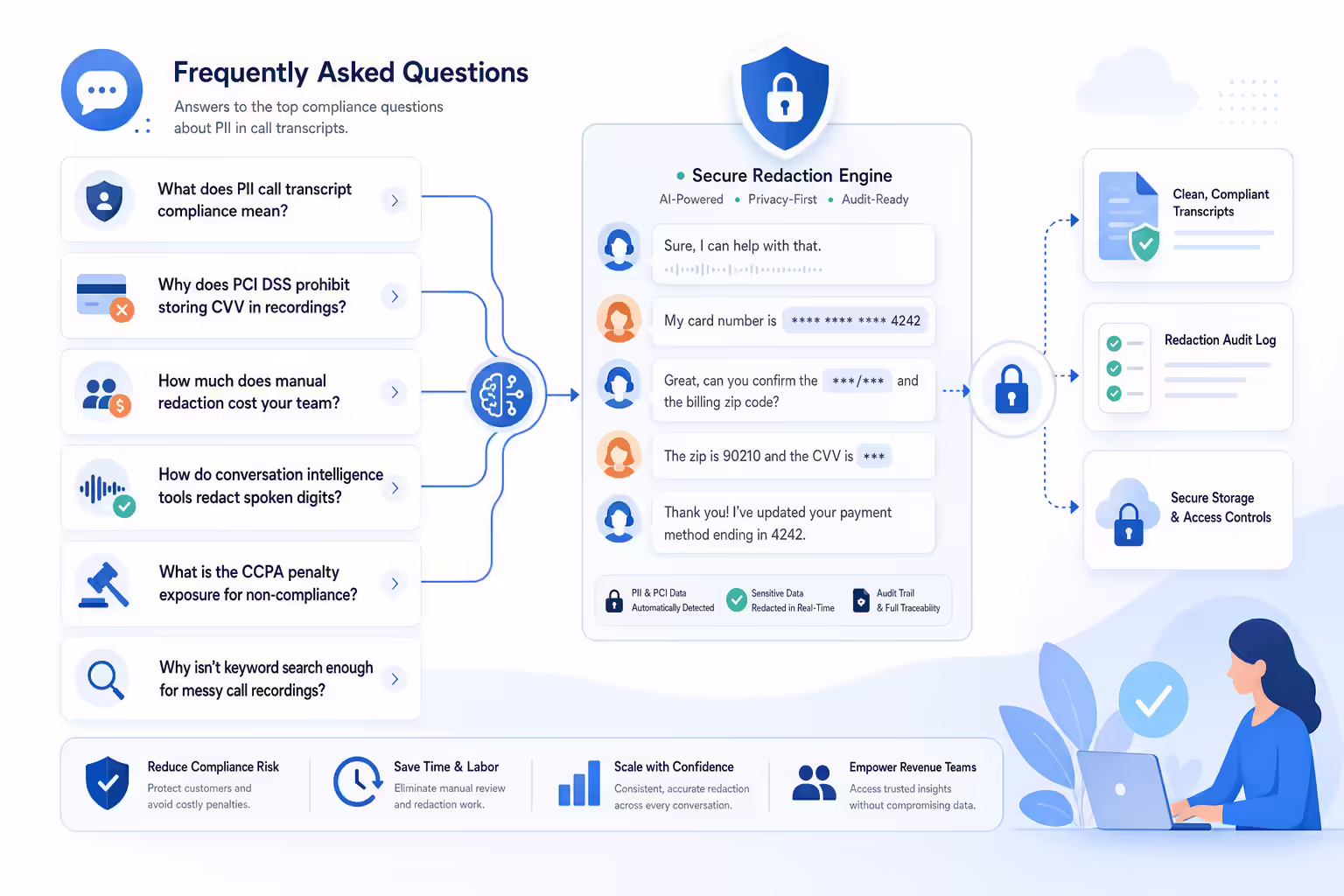 Frequently Asked Questions

Answers to the top compliance questions about PII in call transcripts.

What does PII call transcript compliance mean?

Why does PCI DSS prohibit storing CVV in recordings?

How much does manual redaction cost your team?

How do conversation intelligence tools redact spoken digits?

What is the CCPA penalty exposure for non-compliance?

Why isn't keyword search enough for messy call recordings?

Secure Redaction Engine

AI-Powered • Privacy-First • Audit-Ready

Sure, I can help with that.

My card number is **** **** **** 4242

Great, can you confirm the ***/*** and the billing zip code?

The zip is 90210 and the CVV is ***

Thank you! I've updated your payment method ending in 4242.

PII & PCI Data Automatically Detected

Sensitive Data Redacted in Real-Time

Audit Trail & Full Traceability

Clean, Compliant Transcripts

Redaction Audit Log

Secure Storage & Access Controls

Reduce Compliance Risk
Protect customers and avoid costly penalties.

Save Time & Labor
Eliminate manual review and redaction work.

Scale with Confidence
Consistent, accurate redaction across every conversation.

Empower Revenue Teams
Access trusted insights without compromising data.